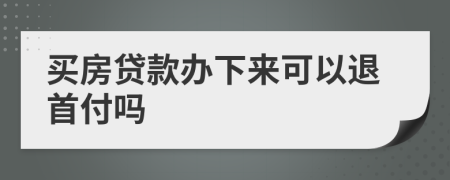 买房贷款办下来可以退首付吗